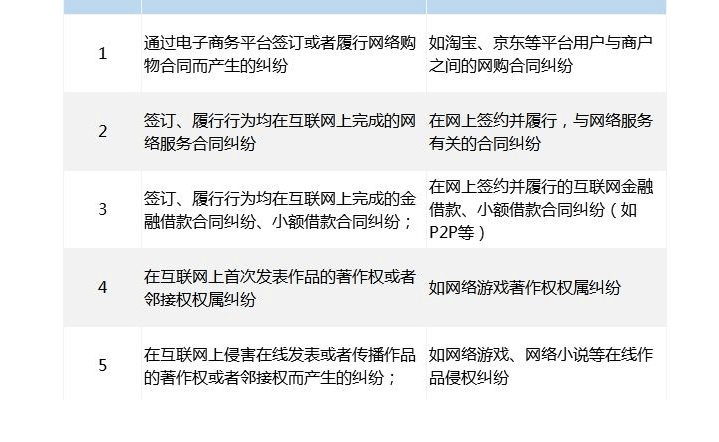 | | | |
|---|---|---|
| 1 | 通过电子商务平台签订或者履行网络购物合同而产生的纠纷 | 如淘宝、京东等平台用户与商户之间的网购合同纠纷 |
| 2 | 签订、履行行为均在互联网上完成的网络服务合同纠纷 | 在网上签约并履行，与网络服务有关的合同纠纷 |
| 3 | 签订、履行行为均在互联网上完成的金融借款合同纠纷、小额借款合同纠纷； | 在网上签约并履行的互联网金融借款、小额借款合同纠纷（如P2P等） |
| 4 | 在互联网上首次发表作品的著作权或者邻接权权属纠纷 | 如网络游戏著作权权属纠纷 |
| 5 | 在互联网上侵害在线发表或者传播作品的著作权或者邻接权而产生的纠纷； | 如网络游戏、网络小说等在线作品侵权纠纷 |